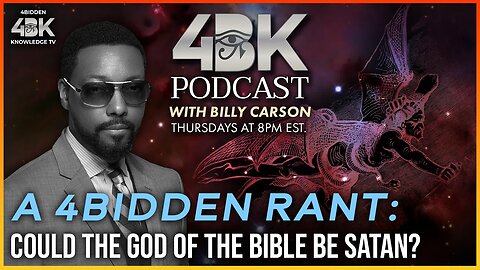 4BIDDEN
4BK
KNOWLEDGE TV

4BK
PODCAST
WITH BILLY CARSON
THURSDAYS AT 8PM EST.

A 4BIDDEN RANT:
COULD THE GOD OF THE BIBLE BE SATAN?